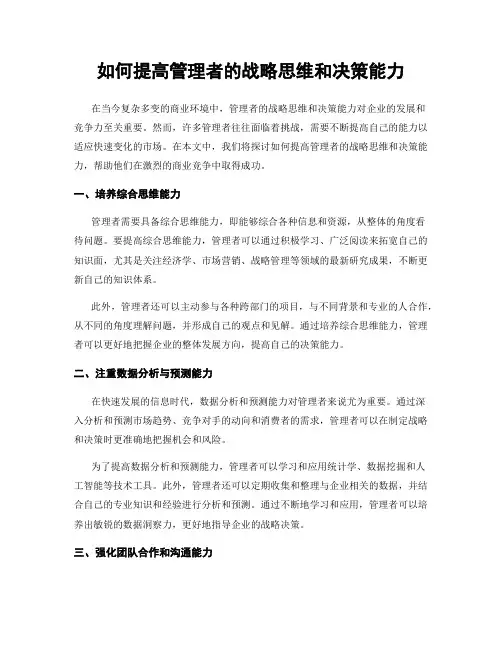 如何提高管理者的战略思维和决策能力

在当今复杂多变的商业环境中，管理者的战略思维和决策能力对企业的发展和竞争力至关重要。然而，许多管理者往往面临着挑战，需要不断提高自己的能力以适应快速变化的市场。在本文中，我们将探讨如何提高管理者的战略思维和决策能力，帮助他们在激烈的商业竞争中取得成功。

一、培养综合思维能力

管理者需要具备综合思维能力，即能够综合各种信息和资源，从整体的角度看待问题。要提高综合思维能力，管理者可以通过积极学习、广泛阅读来拓宽自己的知识面，尤其是关注经济学、市场营销、战略管理等领域的最新研究成果，不断更新自己的知识体系。

此外，管理者还可以主动参与各种跨部门的项目，与不同背景和专业的人合作，从不同的角度理解问题，并形成自己的观点和见解。通过培养综合思维能力，管理者可以更好地把握企业的整体发展方向，提高自己的决策能力。

二、注重数据分析与预测能力

在快速发展的信息时代，数据分析和预测能力对管理者来说尤为重要。通过深入分析和预测市场趋势、竞争对手的动向和消费者的需求，管理者可以在制定战略和决策时更准确地把握机会和风险。

为了提高数据分析和预测能力，管理者可以学习和应用统计学、数据挖掘和人工智能等技术工具。此外，管理者还可以定期收集和整理与企业相关的数据，并结合自己的专业知识和经验进行分析和预测。通过不断地学习和应用，管理者可以培养出敏锐的数据洞察力，更好地指导企业的战略决策。

三、强化团队合作和沟通能力